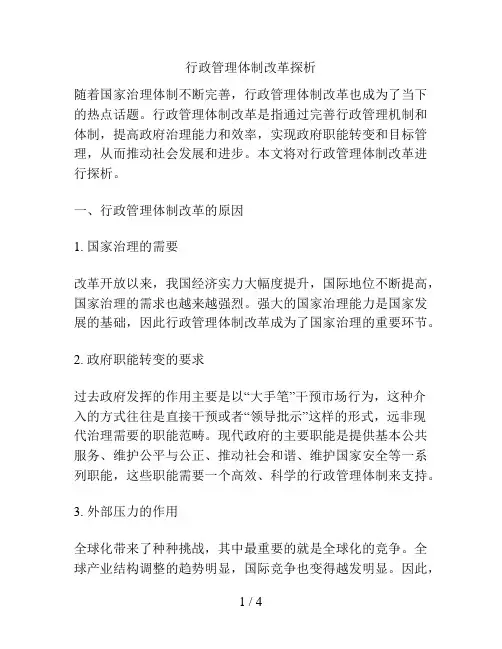 行政管理体制改革探析

随着国家治理体制不断完善，行政管理体制改革也成为了当下的热点话题。行政管理体制改革是指通过完善行政管理机制和体制，提高政府治理能力和效率，实现政府职能转变和目标管理，从而推动社会发展和进步。本文将对行政管理体制改革进行探析。

一、行政管理体制改革的原因

1. 国家治理的需要

改革开放以来，我国经济实力大幅度提升，国际地位不断提高，国家治理的需求也越来越强烈。强大的国家治理能力是国家发展的基础，因此行政管理体制改革成为了国家治理的重要环节。

2. 政府职能转变的要求

过去政府发挥的作用主要是以“大手笔”干预市场行为，这种介入的方式往往是直接干预或者“领导批示”这样的形式，远非现代治理需要的职能范畴。现代政府的主要职能是提供基本公共服务、维护公平与公正、推动社会和谐、维护国家安全等一系列职能，这些职能需要一个高效、科学的行政管理体制来支持。

3. 外部压力的作用

全球化带来了种种挑战，其中最重要的就是全球化的竞争。全球产业结构调整的趋势明显，国际竞争也变得越发明显。因此，

1 / 4